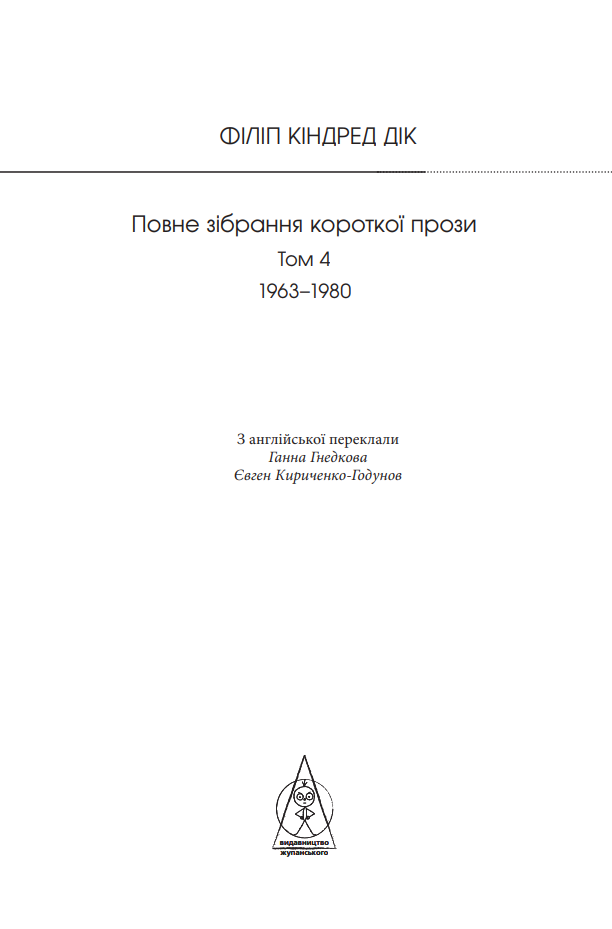 ФІЛІП КІНДРЕД ДІК

Повне зібрання короткої прози
Том 4
1963–1980

З англійської переклали
Ганна Гнедкова
Євген Кириченко-Годунов

видавництво
жупанського